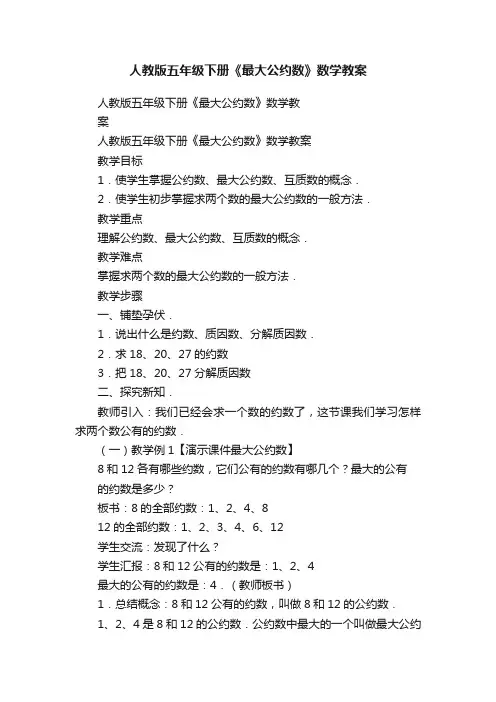 人教版五年级下册《最大公约数》数学教案

人教版五年级下册《最大公约数》数学教案

人教版五年级下册《最大公约数》数学教案

教学目标

1．使学生掌握公约数、最大公约数、互质数的概念．

2．使学生初步掌握求两个数的最大公约数的一般方法．

教学重点

理解公约数、最大公约数、互质数的概念．

教学难点

掌握求两个数的最大公约数的一般方法．

教学步骤

一、铺垫孕伏．

1．说出什么是约数、质因数、分解质因数．

2．求 18、20、27 的约数

3．把 18、20、27 分解质因数

二、探究新知．

教师引入：我们已经会求一个数的约数了，这节课我们学习怎样求两个数公有的约数．

（一）教学例 1【演示课件最大公约数】

8 和 12 各有哪些约数，它们公有的约数有哪几个？最大的公有的约数是多少？

板书：8 的全部约数：1、2、4、8

12 的全部约数：1、2、3、4、6、12

学生交流：发现了什么？

学生汇报：8 和 12 公有的约数是：1、2、4

最大的公有的约数是：4．（教师板书）

1．总结概念：8 和 12 公有的约数，叫做 8 和 12 的公约数．

1、2、4 是 8 和 12 的公约数．公约数中最大的一个叫做最大公约